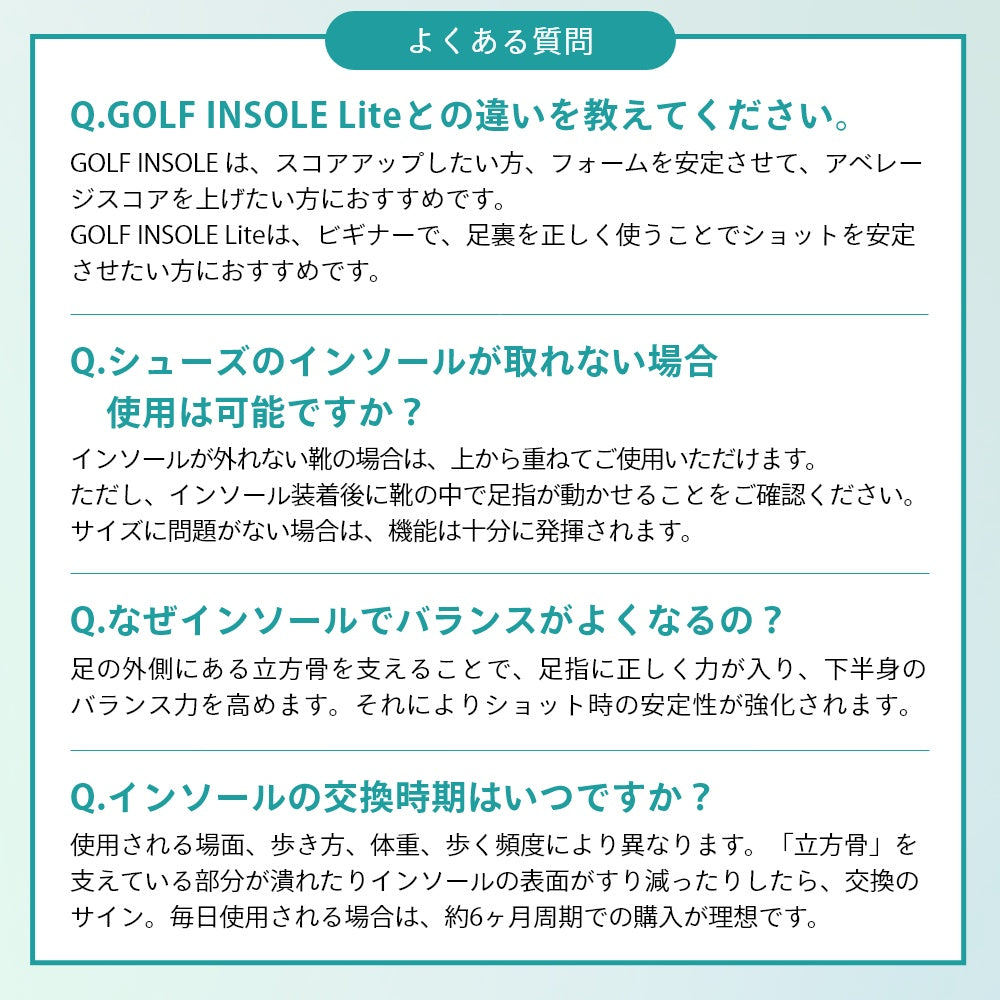 よくある質問

Q.GOLF INSOLE Liteとの違いを教えてください。

GOLF INSOLEは、スコアアップしたい方、フォームを安定させて、アベレージスコアを上げたい方におすすめです。
GOLF INSOLE Liteは、ビギナーで、足裏を正しく使うことでショットを安定させたい方におすすめです。

Q.シューズのインソールが取れない場合
使用は可能ですか？

インソールが外れない靴の場合は、上から重ねてご使用いただけます。
ただし、インソール装着後に靴の中で足指が動かせることをご確認ください。
サイズに問題がない場合は、機能は十分に発揮されます。

Q.なぜインソールでバランスがよくなるの？

足の外側にある立方骨を支えることで、足指に正しく力が入り、下半身のバランス力を高めます。それによりショット時の安定性が強化されます。

Q.インソールの交換時期はいつですか？

使用される場面、歩き方、体重、歩く頻度により異なります。「立方骨」を支えている部分が潰れたりインソールの表面がすり減ったりしたら、交換のサイン。毎日使用される場合は、約6ヶ月周期での購入が理想です。